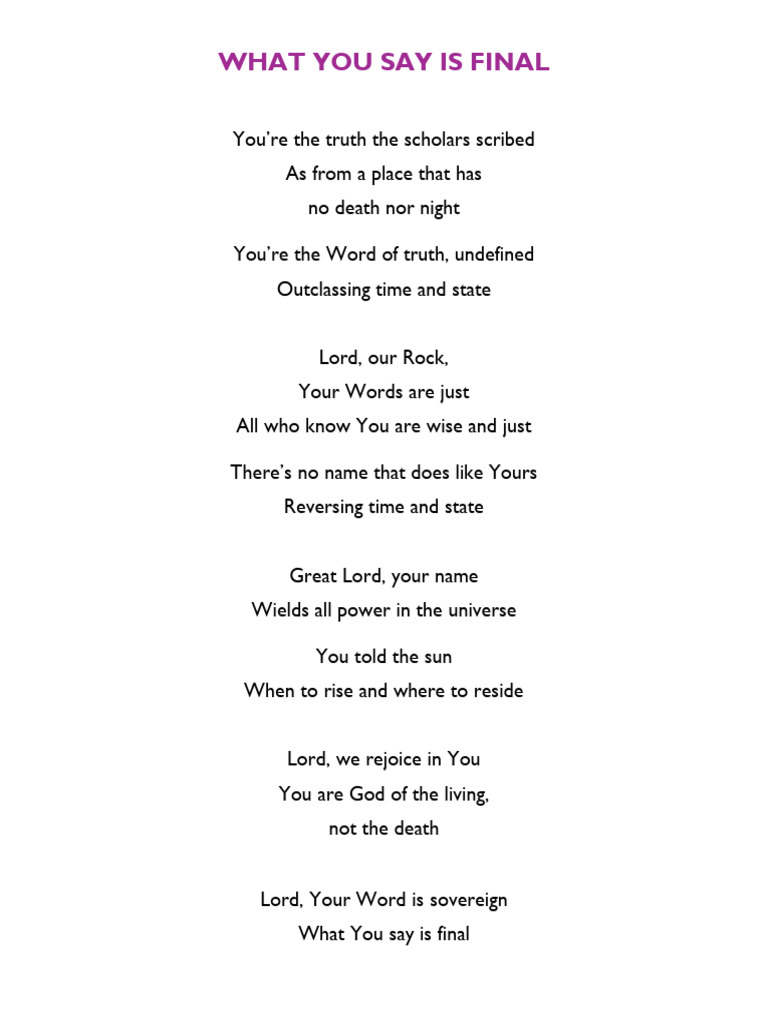 WHAT YOU SAY IS FINAL

You're the truth the scholars scribed
As from a place that has
no death nor night

You're the Word of truth, undefined
Outclassing time and state

Lord, our Rock,
Your Words are just
All who know You are wise and just

There's no name that does like Yours
Reversing time and state

Great Lord, your name
Wields all power in the universe

You told the sun
When to rise and where to reside

Lord, we rejoice in You
You are God of the living,
not the death

Lord, Your Word is sovereign
What You say is final